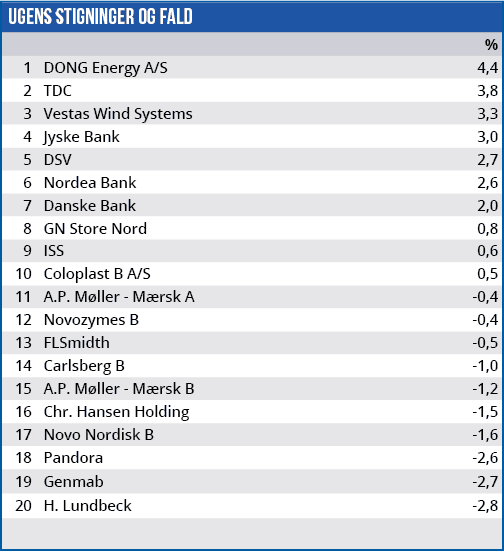 UGENS STIGNINGER OG FALD

| | | % |
|---|---|---|
| 1 | DONG Energy A/S | 4,4 |
| 2 | TDC | 3,8 |
| 3 | Vestas Wind Systems | 3,3 |
| 4 | Jyske Bank | 3,0 |
| 5 | DSV | 2,7 |
| 6 | Nordea Bank | 2,6 |
| 7 | Danske Bank | 2,0 |
| 8 | GN Store Nord | 0,8 |
| 9 | ISS | 0,6 |
| 10 | Coloplast B A/S | 0,5 |
| 11 | A.P. Møller - Mærsk A | -0,4 |
| 12 | Novozymes B | -0,4 |
| 13 | FLSmidth | -0,5 |
| 14 | Carlsberg B | -1,0 |
| 15 | A.P. Møller - Mærsk B | -1,2 |
| 16 | Chr. Hansen Holding | -1,5 |
| 17 | Novo Nordisk B | -1,6 |
| 18 | Pandora | -2,6 |
| 19 | Genmab | -2,7 |
| 20 | H. Lundbeck | -2,8 |